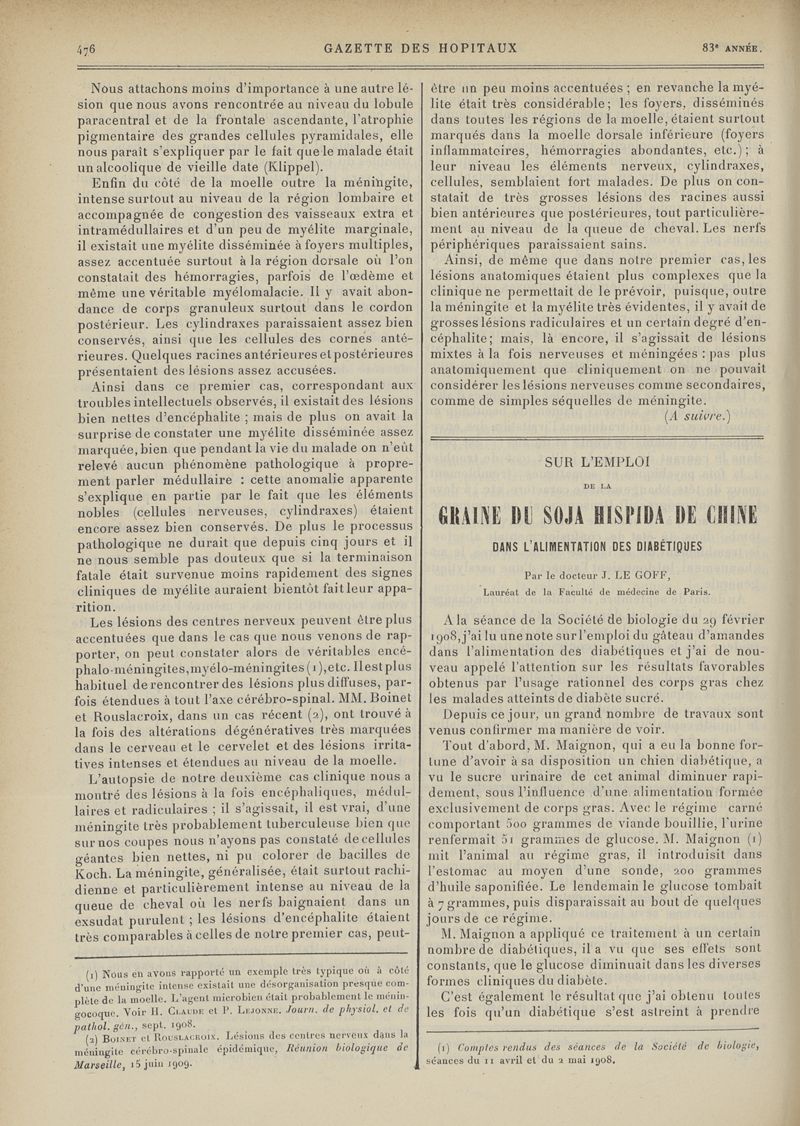 476 GAZETTE DES HOPITAUX 83e ANNÉE.

Nous attachons moins d'importance à une autre lésion que nous avons rencontrée au niveau du lobule paracentral et de la frontale ascendante, l'atrophie pigmentaire des grandes cellules pyramidales, elle nous paraît s'expliquer par le fait que le malade était un alcoolique de vieille date (Klippel).

Enfin du côté de la moelle outre la méningite, intense surtout au niveau de la région lombaire et accompagnée de congestion des vaisseaux extra et intramédullaires et d'un peu de myélite marginale, il existait une myélite disséminée à foyers multiples, assez accentuée surtout à la région dorsale où l'on constatait des hémorragies, parfois de l'œdème et même une véritable myélomalacie. Il y avait abondance de corps granuleux surtout dans le cordon postérieur. Les cylindraxes paraissaient assez bien conservés, ainsi que les cellules des cornes antérieures. Quelques racines antérieures et postérieures présentaient des lésions assez accusées.

Ainsi dans ce premier cas, correspondant aux troubles intellectuels observés, il existait des lésions bien nettes d'encéphalite ; mais de plus on avait la surprise de constater une myélite disséminée assez marquée, bien que pendant la vie du malade on n'eût relevé aucun phénomène pathologique à proprement parler médullaire : cette anomalie apparente s'explique en partie par le fait que les éléments nobles (cellules nerveuses, cylindraxes) étaient encore assez bien conservés. De plus le processus pathologique ne durait que depuis cinq jours et il ne nous semble pas douteux que si la terminaison fatale était survenue moins rapidement des signes cliniques de myélite auraient bientôt fait leur apparition.

Les lésions des centres nerveux peuvent être plus accentuées que dans le cas que nous venons de rapporter, on peut constater alors de véritables encéphalo-méningites, myélo-méningites (1), etc. Il est plus habituel de rencontrer des lésions plus diffuses, parfois étendues à tout l'axe cérébro-spinal. MM. Boinet et Rouslacroix, dans un cas récent (2), ont trouvé à la fois des altérations dégénératives très marquées dans le cerveau et le cervelet et des lésions irritatives intenses et étendues au niveau de la moelle.

L'autopsie de notre deuxième cas clinique nous a montré des lésions à la fois encéphaliques, médullaires et radiculaires ; il s'agissait, il est vrai, d'une méningite très probablement tuberculeuse bien que sur nos coupes nous n'ayons pas constaté de cellules géantes bien nettes, ni pu colorer de bacilles de Koch. La méningite, généralisée, était surtout rachidienne et particulièrement intense au niveau de la queue de cheval où les nerfs baignaient dans un exsudat purulent ; les lésions d'encéphalite étaient très comparables à celles de notre premier cas, peut-

(1) Nous en avons rapporté un exemple très typique où à côté d'une méningite intense existait une désorganisation presque complète de la moelle. L'agent microbien était probablement le méningocoque. Voir H. Claude et P. Lejonne. Journ. de physiol. et de pathol. gén., sept. 1908.
(2) Boinet et Rouslacroix. Lésions des centres nerveux dans la méningite cérébro-spinale épidémique, Réunion biologique de Marseille, 15 juin 1909.

être un peu moins accentuées ; en revanche la myélite était très considérable ; les foyers, disséminés dans toutes les régions de la moelle, étaient surtout marqués dans la moelle dorsale inférieure (foyers inflammatoires, hémorragies abondantes, etc.) ; à leur niveau les éléments nerveux, cylindraxes, cellules, semblaient fort malades. De plus on constatait de très grosses lésions des racines aussi bien antérieures que postérieures, tout particulièrement au niveau de la queue de cheval. Les nerfs périphériques paraissaient sains.

Ainsi, de même que dans notre premier cas, les lésions anatomiques étaient plus complexes que la clinique ne permettait de le prévoir, puisque, outre la méningite et la myélite très évidentes, il y avait de grosses lésions radiculaires et un certain degré d'encéphalite ; mais, là encore, il s'agissait de lésions mixtes à la fois nerveuses et méningées : pas plus anatomiquement que cliniquement on ne pouvait considérer les lésions nerveuses comme secondaires, comme de simples séquelles de méningite.

(A suivre.)

SUR L'EMPLOI

DE LA

GRAINE DU SOJA HISPIDA DE CHINE

DANS L'ALIMENTATION DES DIABÉTIQUES

Par le docteur J. LE GOFF,
Lauréat de la Faculté de médecine de Paris.

A la séance de la Société de biologie du 29 février 1908, j'ai lu une note sur l'emploi du gâteau d'amandes dans l'alimentation des diabétiques et j'ai de nouveau appelé l'attention sur les résultats favorables obtenus par l'usage rationnel des corps gras chez les malades atteints de diabète sucré.

Depuis ce jour, un grand nombre de travaux sont venus confirmer ma manière de voir.

Tout d'abord, M. Maignon, qui a eu la bonne fortune d'avoir à sa disposition un chien diabétique, a vu le sucre urinaire de cet animal diminuer rapidement, sous l'influence d'une alimentation formée exclusivement de corps gras. Avec le régime carné comportant 500 grammes de viande bouillie, l'urine renfermait 51 grammes de glucose. M. Maignon (1) mit l'animal au régime gras, il introduisit dans l'estomac au moyen d'une sonde, 200 grammes d'huile saponifiée. Le lendemain le glucose tombait à 7 grammes, puis disparaissait au bout de quelques jours de ce régime.

M. Maignon a appliqué ce traitement à un certain nombre de diabétiques, il a vu que ses effets sont constants, que le glucose diminuait dans les diverses formes cliniques du diabète.

C'est également le résultat que j'ai obtenu toutes les fois qu'un diabétique s'est astreint à prendre

(1) Comptes rendus des séances de la Société de biologie, séances du 11 avril et du 2 mai 1908.